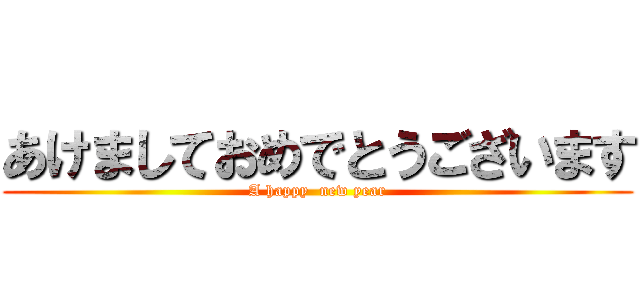 あけましておめでとうございます
A happy  new year